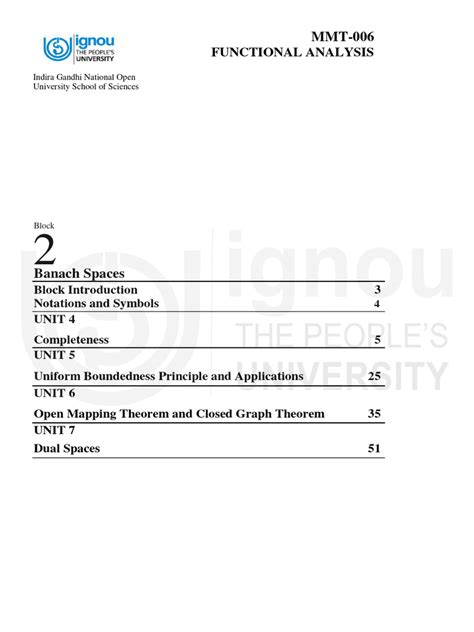 ignou
THE PEOPLE'S
UNIVERSITY

MMT-006
FUNCTIONAL ANALYSIS

Indira Gandhi National Open
University School of Sciences

Block
2
Banach Spaces

| | |
|---|---|
| Block Introduction | 3 |
| Notations and Symbols | 4 |
| UNIT 4 | |
| Completeness | 5 |
| UNIT 5 | |
| Uniform Boundedness Principle and Applications | 25 |
| UNIT 6 | |
| Open Mapping Theorem and Closed Graph Theorem | 35 |
| UNIT 7 | |
| Dual Spaces | 51 |

ignou
THE PEOPLE'S
UNIVERSITY